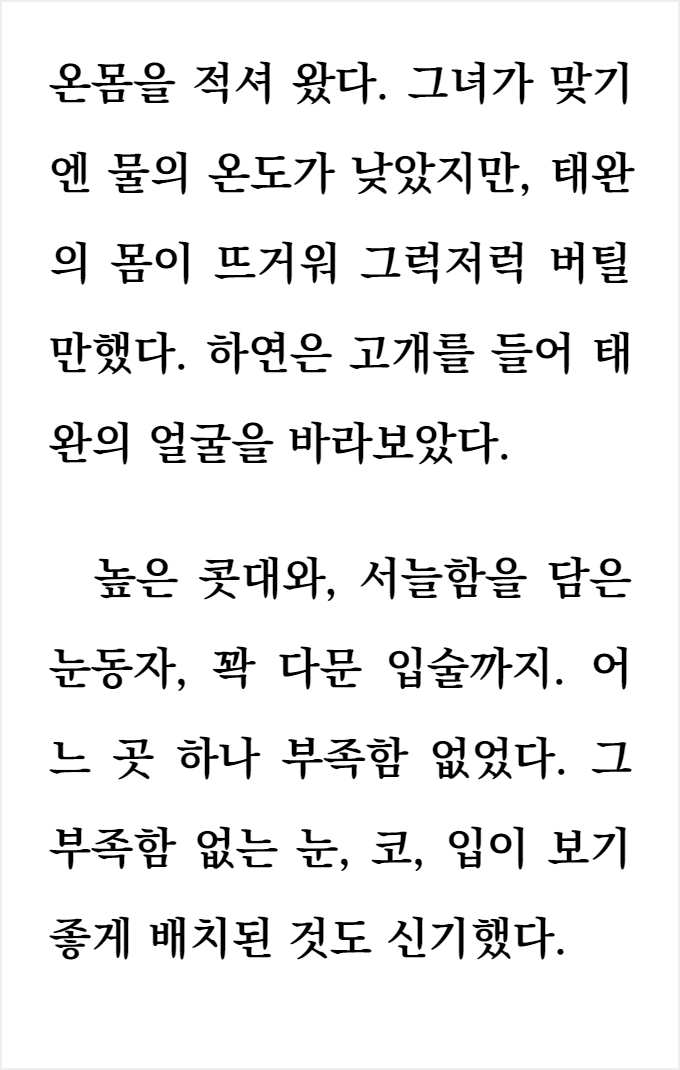 온몸을 적셔 왔다. 그녀가 맞기엔 물의 온도가 낮았지만, 태완의 몸이 뜨거워 그럭저럭 버틸 만했다. 하연은 고개를 들어 태완의 얼굴을 바라보았다.

높은 콧대와, 서늘함을 담은 눈동자, 꽉 다문 입술까지. 어느 곳 하나 부족함 없었다. 그 부족함 없는 눈, 코, 입이 보기 좋게 배치된 것도 신기했다.